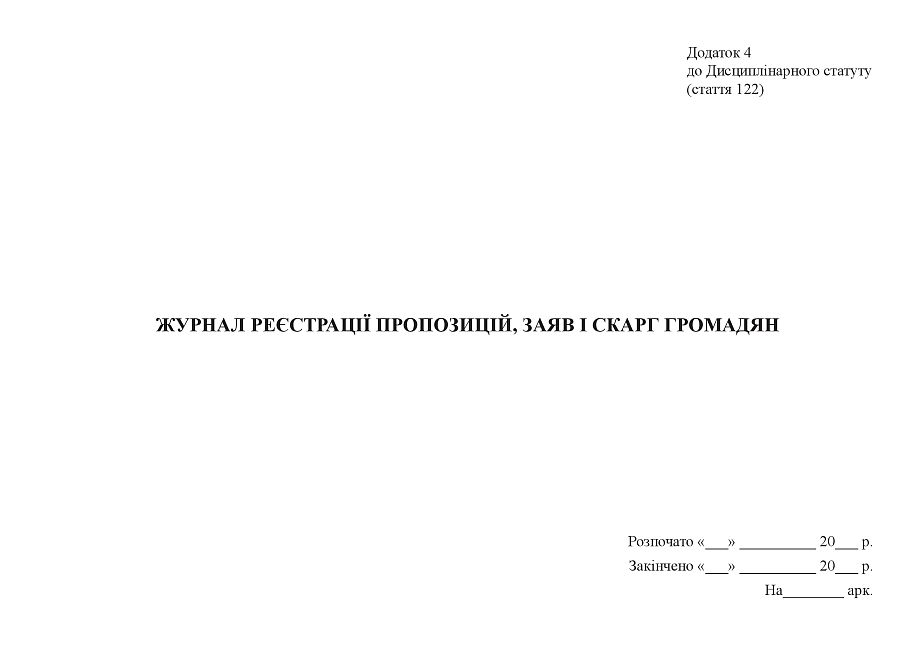 Додаток 4
до Дисциплінарного статуту
(стаття 122)

ЖУРНАЛ РЕЄСТРАЦІЇ ПРОПОЗИЦІЙ, ЗАЯВ І СКАРГ ГРОМАДЯН

Розпочато «___» __________ 20___ р.
Закінчено «___» __________ 20___ р.
На________ арк.